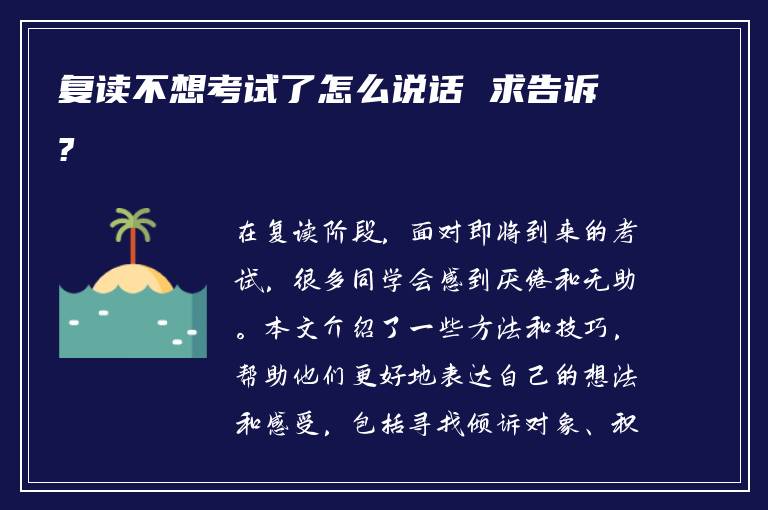 复读不想考试了怎么说话 求告诉?

在复读阶段，面对即将到来的考试，很多同学会感到厌倦和无助。本文介绍了一些方法和技巧，帮助他们更好地表达自己的想法和感受，包括寻找倾诉对象、积